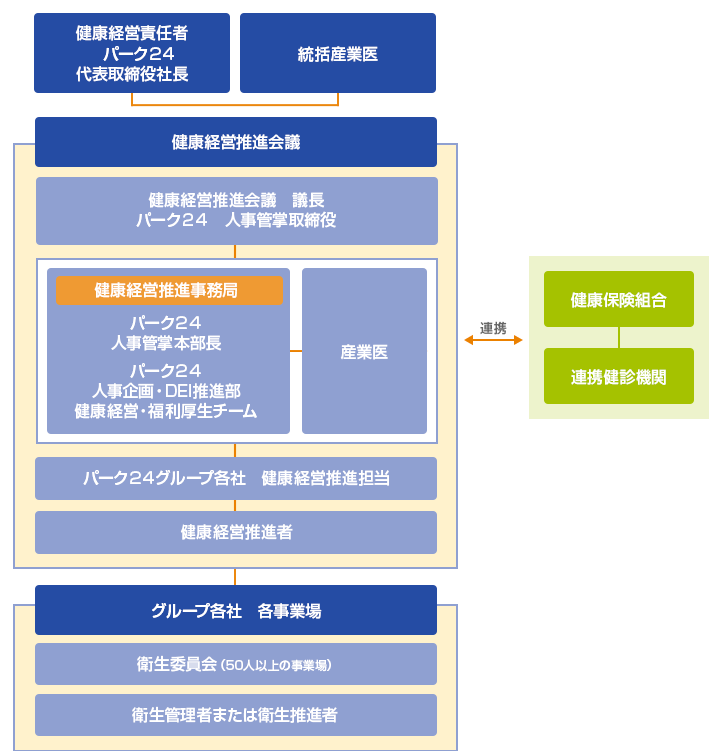 健康経営責任者
パーク24
代表取締役社長

統括産業医

健康経営推進会議

健康経営推進会議　議長
パーク24　人事管掌取締役

健康経営推進事務局

パーク24
人事管掌本部長

パーク24
人事企画・DEI推進部
健康経営・福利厚生チーム

産業医

パーク24グループ各社　健康経営推進担当

健康経営推進者

連携

健康保険組合

連携健診機関

グループ各社　各事業場

衛生委員会（50人以上の事業場）

衛生管理者または衛生推進者